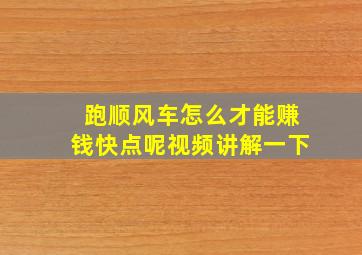 跑顺风车怎么才能赚钱快点呢视频讲解一下